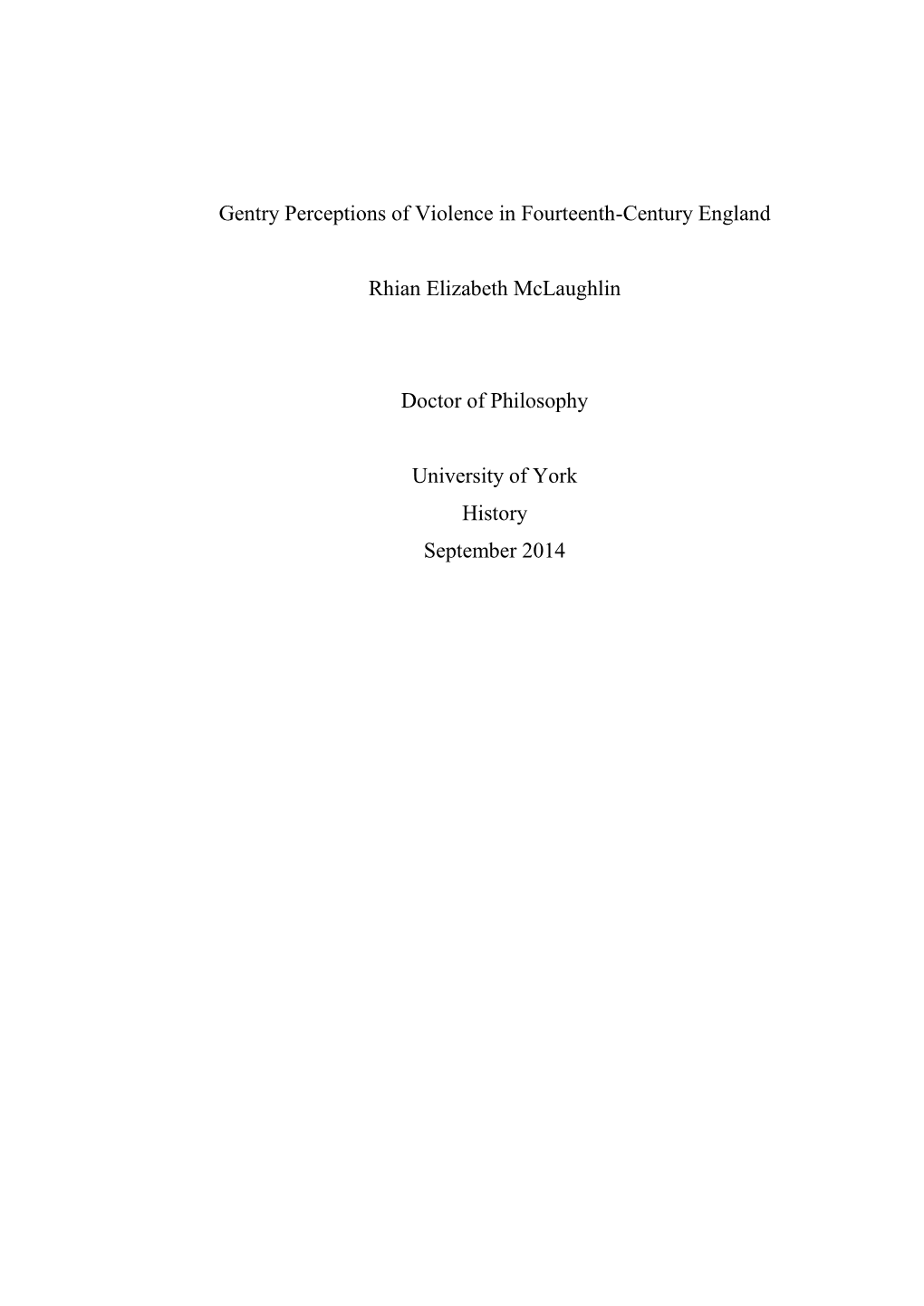 Gentry Perceptions of Violence in Fourteenth-Century England

Rhian Elizabeth McLaughlin

Doctor of Philosophy

University of York
History
September 2014